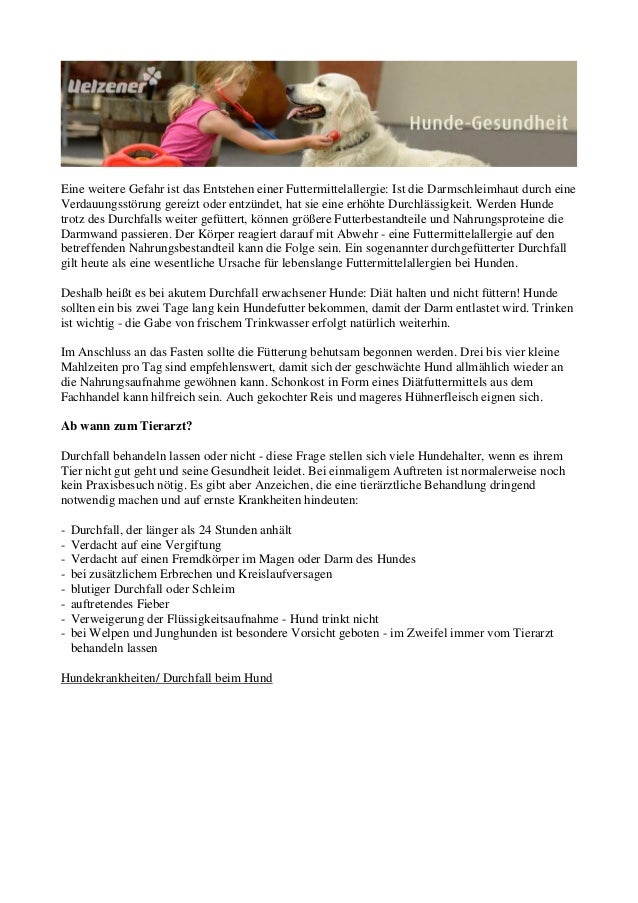 Uelzener

Hunde-Gesundheit

Eine weitere Gefahr ist das Entstehen einer Futtermittelallergie: Ist die Darmschleimhaut durch eine Verdauungsstörung gereizt oder entzündet, hat sie eine erhöhte Durchlässigkeit. Werden Hunde trotz des Durchfalls weiter gefüttert, können größere Futterbestandteile und Nahrungsproteine die Darmwand passieren. Der Körper reagiert darauf mit Abwehr - eine Futtermittelallergie auf den betreffenden Nahrungsbestandteil kann die Folge sein. Ein sogenannter durchgefütterter Durchfall gilt heute als eine wesentliche Ursache für lebenslange Futtermittelallergien bei Hunden.

Deshalb heißt es bei akutem Durchfall erwachsener Hunde: Diät halten und nicht füttern! Hunde sollten ein bis zwei Tage lang kein Hundefutter bekommen, damit der Darm entlastet wird. Trinken ist wichtig - die Gabe von frischem Trinkwasser erfolgt natürlich weiterhin.

Im Anschluss an das Fasten sollte die Fütterung behutsam begonnen werden. Drei bis vier kleine Mahlzeiten pro Tag sind empfehlenswert, damit sich der geschwächte Hund allmählich wieder an die Nahrungsaufnahme gewöhnen kann. Schonkost in Form eines Diätfuttermittels aus dem Fachhandel kann hilfreich sein. Auch gekochter Reis und mageres Hühnerfleisch eignen sich.

Ab wann zum Tierarzt?

Durchfall behandeln lassen oder nicht - diese Frage stellen sich viele Hundehalter, wenn es ihrem Tier nicht gut geht und seine Gesundheit leidet. Bei einmaligem Auftreten ist normalerweise noch kein Praxisbesuch nötig. Es gibt aber Anzeichen, die eine tierärztliche Behandlung dringend notwendig machen und auf ernste Krankheiten hindeuten:

- Durchfall, der länger als 24 Stunden anhält
- Verdacht auf eine Vergiftung
- Verdacht auf einen Fremdkörper im Magen oder Darm des Hundes
- bei zusätzlichem Erbrechen und Kreislaufversagen
- blutiger Durchfall oder Schleim
- auftretendes Fieber
- Verweigerung der Flüssigkeitsaufnahme - Hund trinkt nicht
- bei Welpen und Junghunden ist besondere Vorsicht geboten - im Zweifel immer vom Tierarzt behandeln lassen

Hundekrankheiten/ Durchfall beim Hund